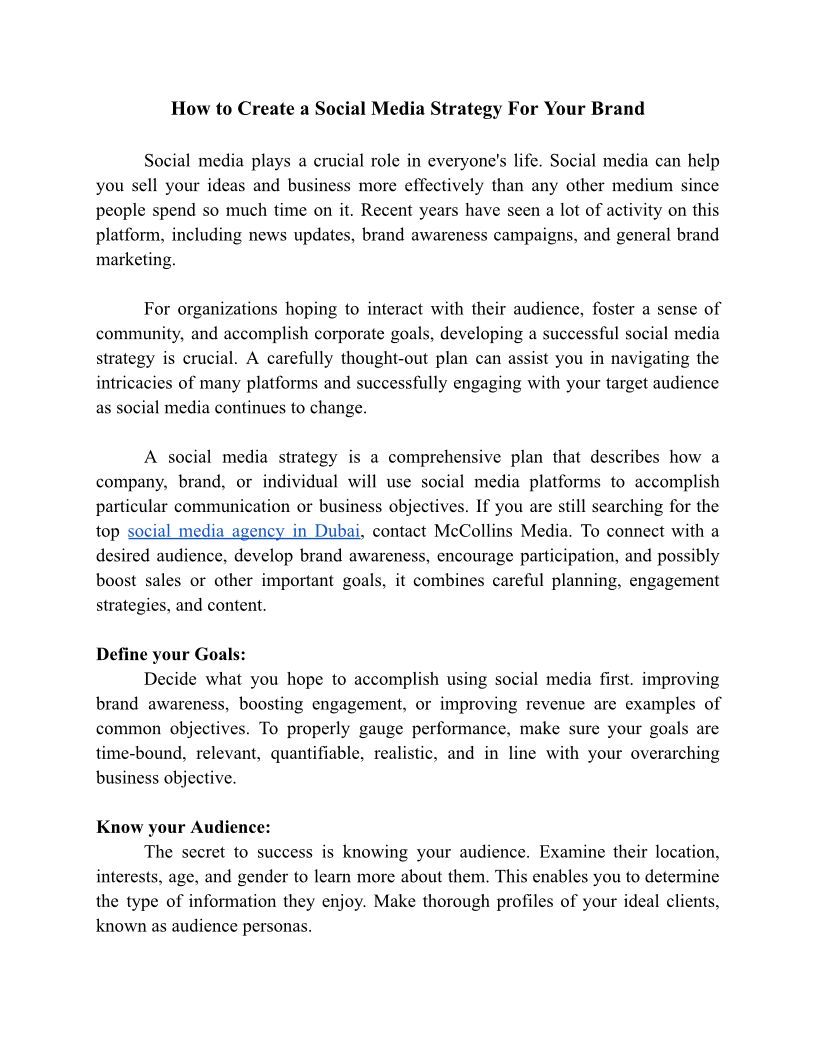 How to Create a Social Media Strategy For Your Brand

Social media plays a crucial role in everyone's life. Social media can help you sell your ideas and business more effectively than any other medium since people spend so much time on it. Recent years have seen a lot of activity on this platform, including news updates, brand awareness campaigns, and general brand marketing.

For organizations hoping to interact with their audience, foster a sense of community, and accomplish corporate goals, developing a successful social media strategy is crucial. A carefully thought-out plan can assist you in navigating the intricacies of many platforms and successfully engaging with your target audience as social media continues to change.

A social media strategy is a comprehensive plan that describes how a company, brand, or individual will use social media platforms to accomplish particular communication or business objectives. If you are still searching for the top social media agency in Dubai, contact McCollins Media. To connect with a desired audience, develop brand awareness, encourage participation, and possibly boost sales or other important goals, it combines careful planning, engagement strategies, and content.

Define your Goals:
Decide what you hope to accomplish using social media first. improving brand awareness, boosting engagement, or improving revenue are examples of common objectives. To properly gauge performance, make sure your goals are time-bound, relevant, quantifiable, realistic, and in line with your overarching business objective.

Know your Audience:
The secret to success is knowing your audience. Examine their location, interests, age, and gender to learn more about them. This enables you to determine the type of information they enjoy. Make thorough profiles of your ideal clients, known as audience personas.